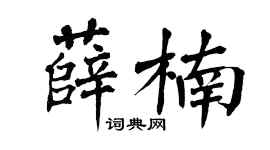 薛楠

词典网